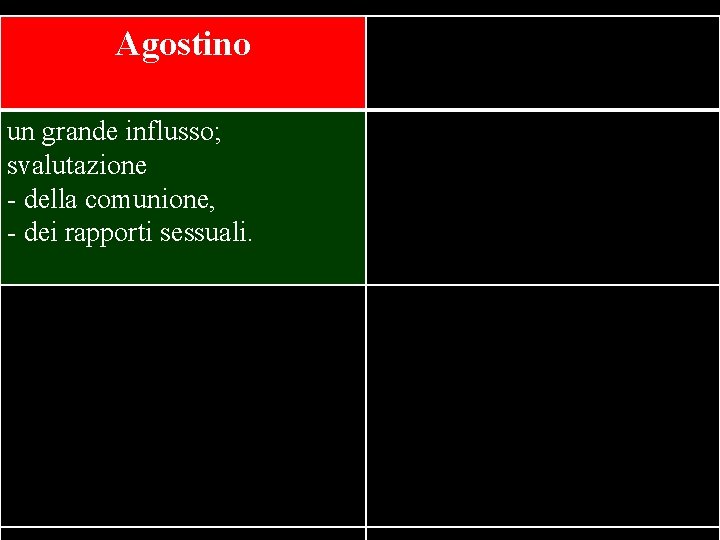 | Agostino | |
|---|---|
| un grande influsso; svalutazione - della comunione, - dei rapporti sessuali. | |
| | |